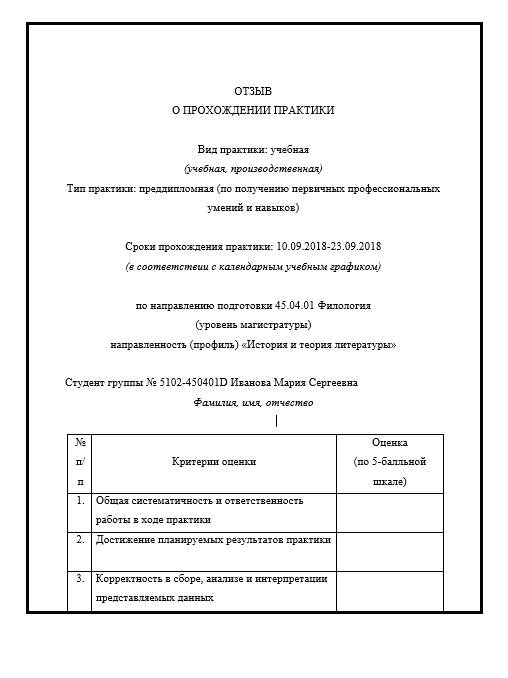 ОТЗЫВ
О ПРОХОЖДЕНИИ ПРАКТИКИ

Вид практики: учебная
(учебная, производственная)
Тип практики: преддипломная (по получению первичных профессиональных умений и навыков)

Сроки прохождения практики: 10.09.2018-23.09.2018
(в соответствии с календарным учебным графиком)

по направлению подготовки 45.04.01 Филология
(уровень магистратуры)
направленность (профиль) «История и теория литературы»

Студент группы № 5102-450401D Иванова Мария Сергеевна
Фамилия, имя, отчество

| № п/п | Критерии оценки | Оценка (по 5-балльной шкале) |
|---|---|---|
| 1. | Общая систематичность и ответственность работы в ходе практики | |
| 2. | Достижение планируемых результатов практики | |
| 3. | Корректность в сборе, анализе и интерпретации представляемых данных | |